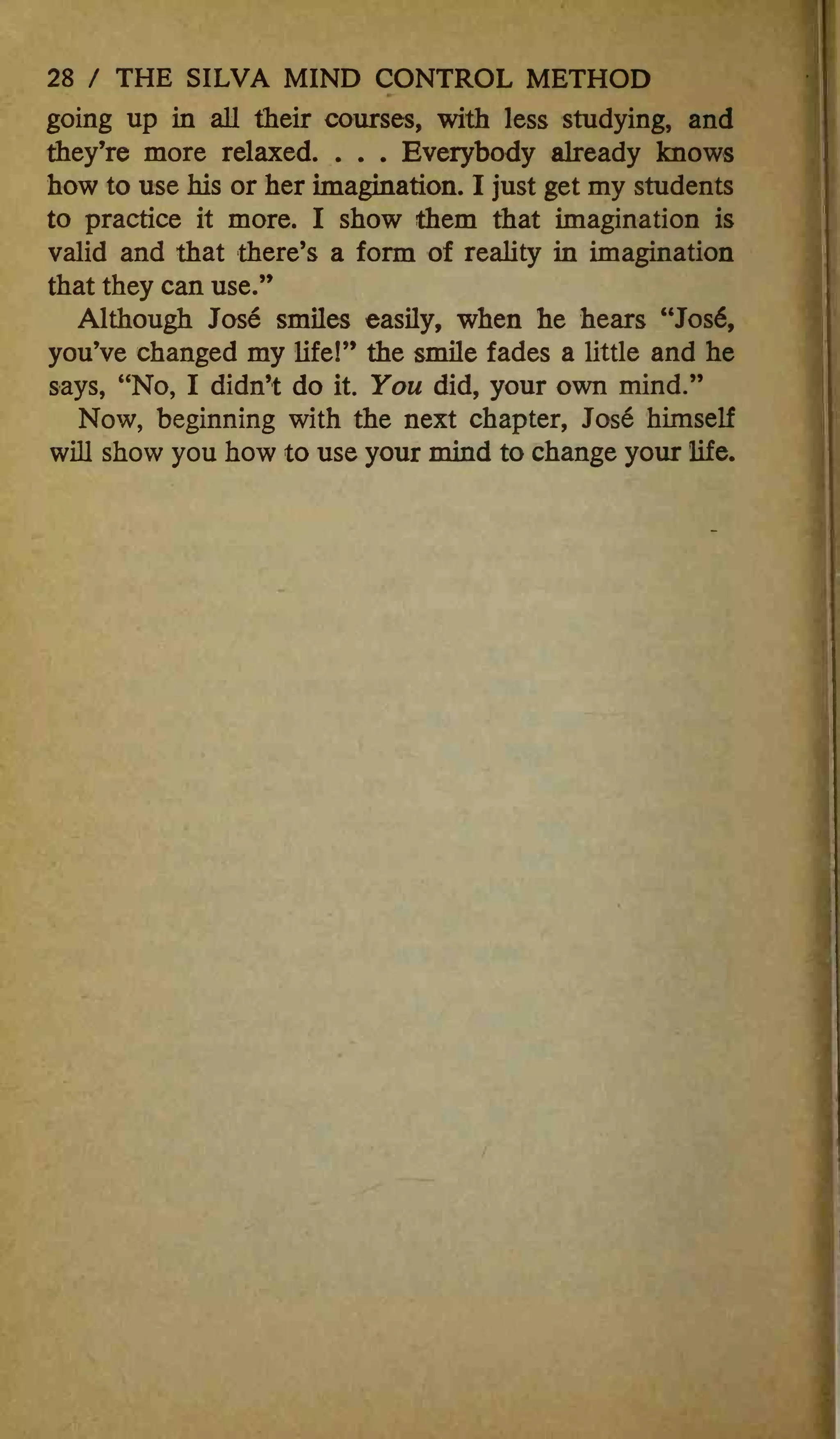 28 / THE SILVA MIND CONTROL METHOD

going up in all their courses, with less studying, and they're more relaxed. . . . Everybody already knows how to use his or her imagination. I just get my students to practice it more. I show them that imagination is valid and that there's a form of reality in imagination that they can use."

Although José smiles easily, when he hears "José, you've changed my life!" the smile fades a little and he says, "No, I didn't do it. You did, your own mind."

Now, beginning with the next chapter, José himself will show you how to use your mind to change your life.